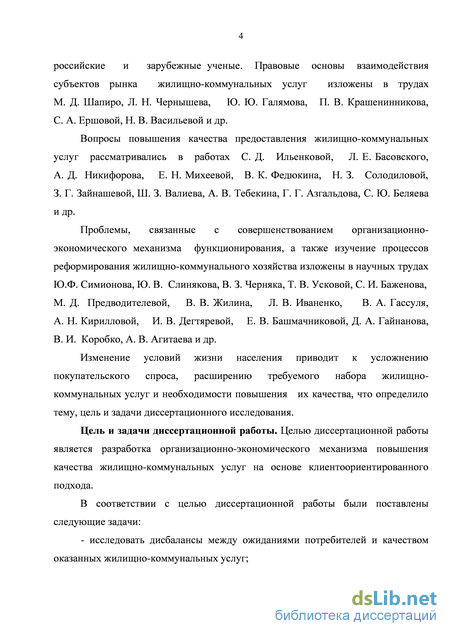 4

российские и зарубежные ученые. Правовые основы взаимодействия субъектов рынка жилищно-коммунальных услуг изложены в трудах М. Д. Шапиро, Л. Н. Чернышева, Ю. Ю. Галямова, П. В. Крашенинникова, С. А. Ершовой, Н. В. Васильевой и др.

Вопросы повышения качества предоставления жилищно-коммунальных услуг рассматривались в работах С. Д. Ильенковой, Л. Е. Басовского, А. Д. Никифорова, Е. Н. Михеевой, В. К. Федюкина, Н. З. Солодиловой, З. Г. Зайнашевой, Ш. З. Валиева, А. В. Тебекина, Г. Г. Азгальдова, С. Ю. Беляева и др.

Проблемы, связанные с совершенствованием организационно-экономического механизма функционирования, а также изучение процессов реформирования жилищно-коммунального хозяйства изложены в научных трудах Ю.Ф. Симионова, Ю. В. Слинякова, В. З. Черняка, Т. В. Усковой, С. И. Баженова, М. Д. Предводителевой, В. В. Жилина, Л. В. Иваненко, В. А. Гассуля, А. Н. Кирилловой, И. В. Дегтяревой, Е. В. Башмачниковой, Д. А. Гайнанова, В. И. Коробко, А. В. Агитаева и др.

Изменение условий жизни населения приводит к усложнению покупательского спроса, расширению требуемого набора жилищно-коммунальных услуг и необходимости повышения их качества, что определило тему, цель и задачи диссертационного исследования.

Цель и задачи диссертационной работы. Целью диссертационной работы является разработка организационно-экономического механизма повышения качества жилищно-коммунальных услуг на основе клиентоориентированного подхода.

В соответствии с целью диссертационной работы были поставлены следующие задачи:

- исследовать дисбалансы между ожиданиями потребителей и качеством оказанных жилищно-коммунальных услуг;

dsLib.net
библиотека диссертаций